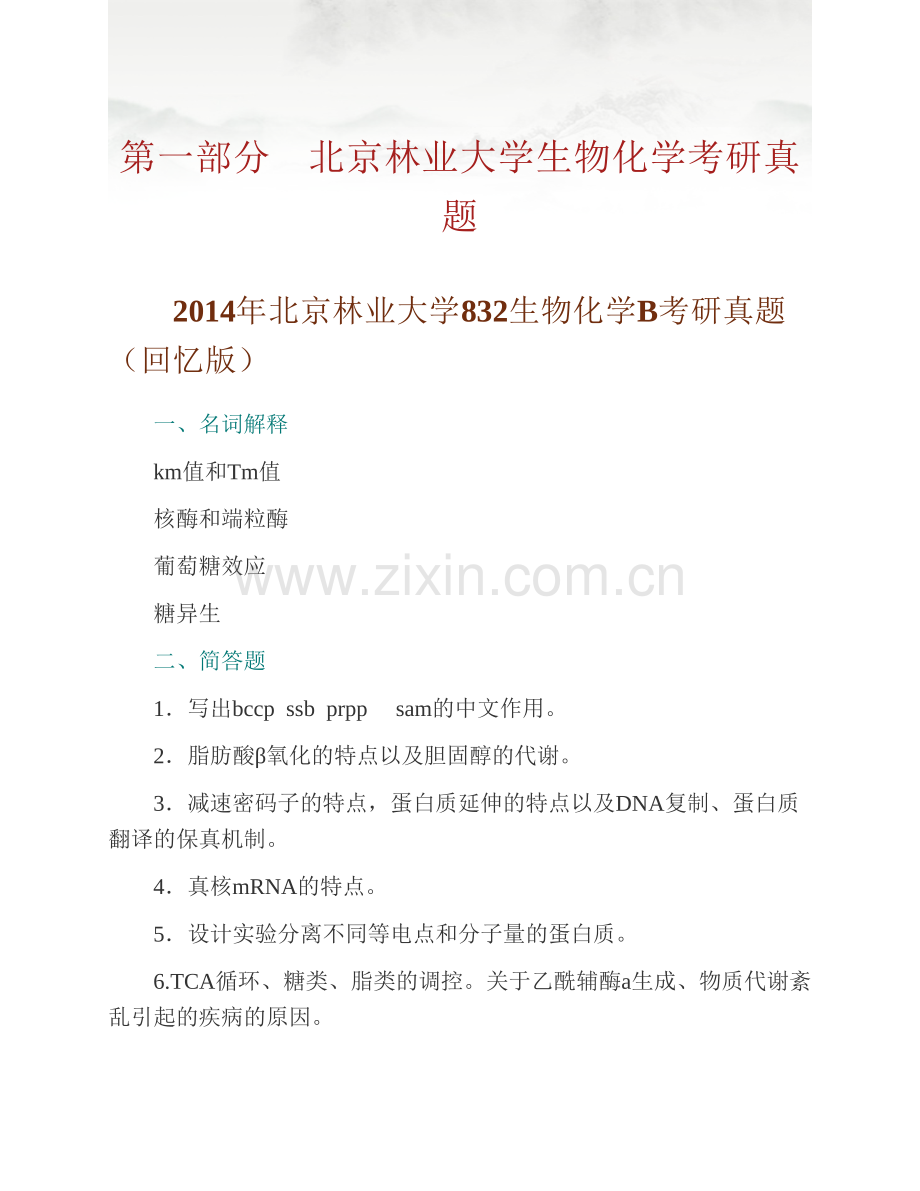 第一部分　北京林业大学生物化学考研真题

2014年北京林业大学832生物化学B考研真题（回忆版）

一、名词解释

km值和Tm值

核酶和端粒酶

葡萄糖效应

www.zixin.com.cn

糖异生

二、简答题

1．写出bccp ssb prpp sam的中文作用。

2．脂肪酸β氧化的特点以及胆固醇的代谢。

3．减速密码子的特点，蛋白质延伸的特点以及DNA复制、蛋白质翻译的保真机制。

4．真核mRNA的特点。

5．设计实验分离不同等电点和分子量的蛋白质。

6.TCA循环、糖类、脂类的调控。关于乙酰辅酶a生成、物质代谢紊乱引起的疾病的原因。